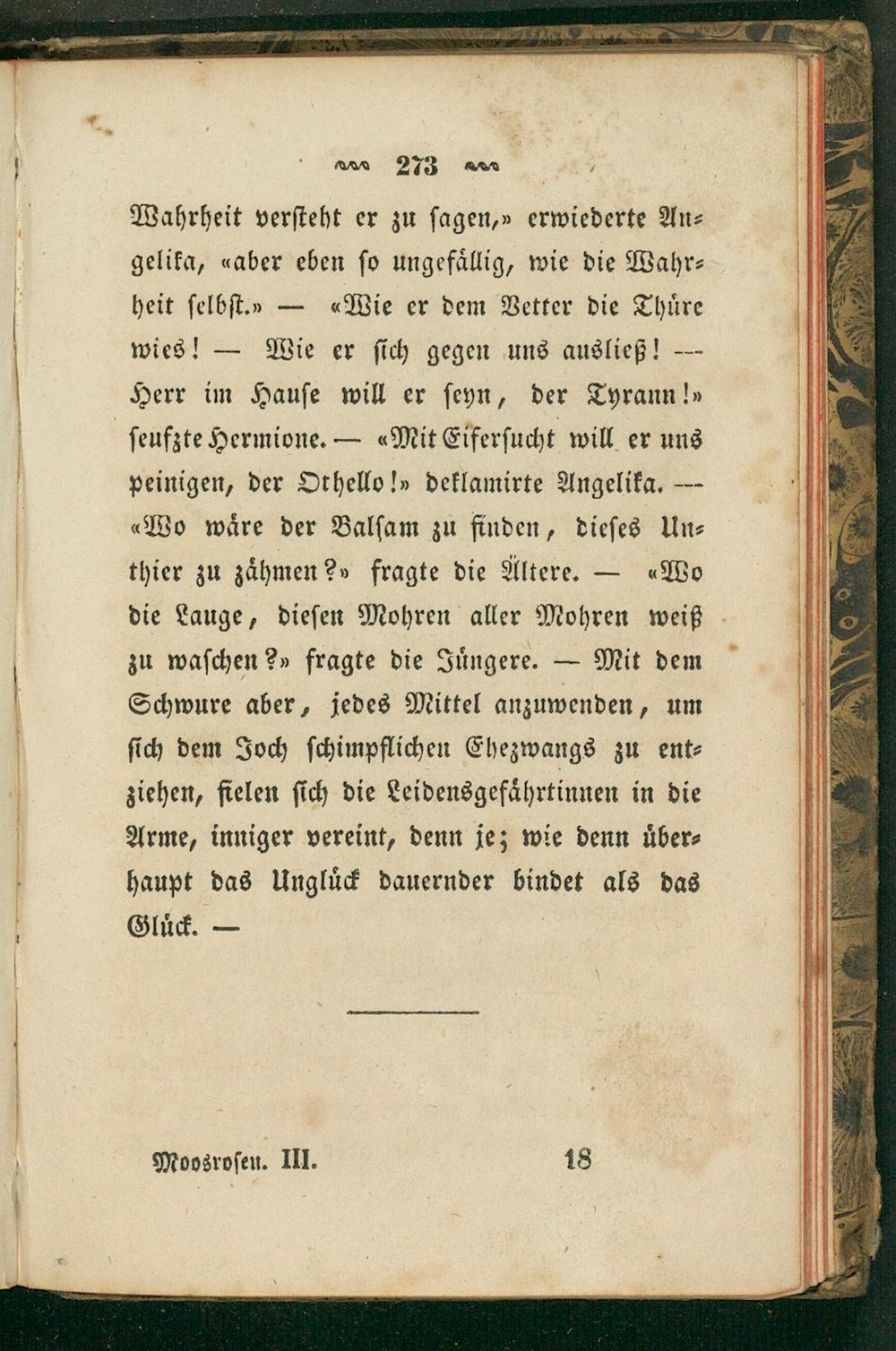 273

Wahrheit versteht er zu sagen,» erwiederte Angelika, «aber eben so ungefällig, wie die Wahrheit selbst.» — «Wie er dem Vetter die Thüre wies! — Wie er sich gegen uns ausließ! — Herr im Hause will er seyn, der Tyrann!» seufzte Hermione. — «Mit Eifersucht will er uns peinigen, der Othello!» deklamirte Angelika. — «Wo wäre der Balsam zu finden, dieses Unthier zu zähmen?» fragte die Ältere. — «Wo die Lauge, diesen Mohren aller Mohren weiß zu waschen?» fragte die Jüngere. — Mit dem Schwure aber, jedes Mittel anzuwenden, um sich dem Joch schimpflichen Ehezwangs zu entziehen, fielen sich die Leidensgefährtinnen in die Arme, inniger vereint, denn je; wie denn überhaupt das Unglück dauernder bindet als das Glück. —

Moosrosen. III. 18